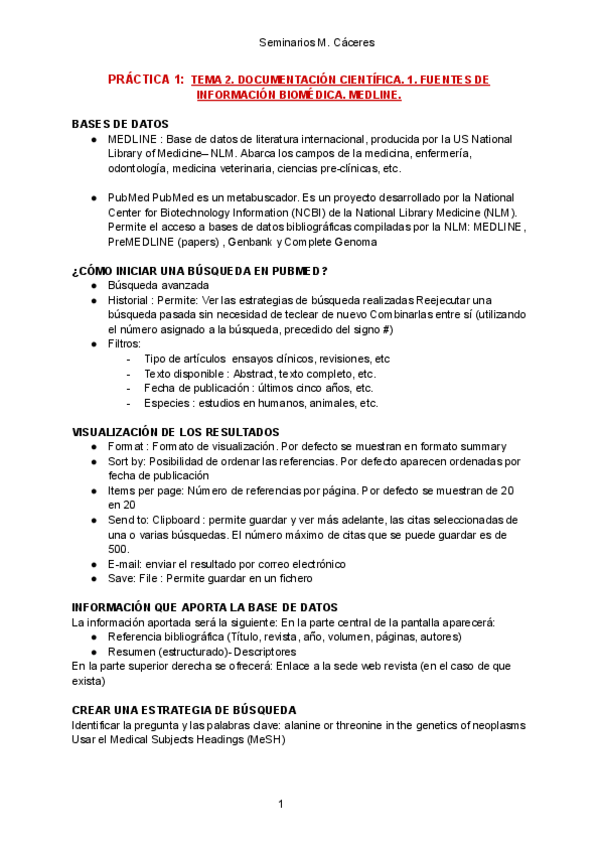 Seminarios M. Cáceres

PRÁCTICA 1: TEMA 2. DOCUMENTACIÓN CIENTÍFICA. 1. FUENTES DE INFORMACIÓN BIOMÉDICA. MEDLINE.

BASES DE DATOS
● MEDLINE : Base de datos de literatura internacional, producida por la US National Library of Medicine– NLM. Abarca los campos de la medicina, enfermería, odontología, medicina veterinaria, ciencias pre-clínicas, etc.

● PubMed PubMed es un metabuscador. Es un proyecto desarrollado por la National Center for Biotechnology Information (NCBI) de la National Library Medicine (NLM). Permite el acceso a bases de datos bibliográficas compiladas por la NLM: MEDLINE , PreMEDLINE (papers) , Genbank y Complete Genoma

¿CÓMO INICIAR UNA BÚSQUEDA EN PUBMED?
● Búsqueda avanzada
● Historial : Permite: Ver las estrategias de búsqueda realizadas Reejecutar una búsqueda pasada sin necesidad de teclear de nuevo Combinarlas entre sí (utilizando el número asignado a la búsqueda, precedido del signo #)
● Filtros:
- Tipo de artículos ensayos clínicos, revisiones, etc
- Texto disponible : Abstract, texto completo, etc.
- Fecha de publicación : últimos cinco años, etc.
- Especies : estudios en humanos, animales, etc.

VISUALIZACIÓN DE LOS RESULTADOS
● Format : Formato de visualización. Por defecto se muestran en formato summary
● Sort by: Posibilidad de ordenar las referencias. Por defecto aparecen ordenadas por fecha de publicación
● Items per page: Número de referencias por página. Por defecto se muestran de 20 en 20
● Send to: Clipboard : permite guardar y ver más adelante, las citas seleccionadas de una o varias búsquedas. El número máximo de citas que se puede guardar es de 500.
● E-mail: enviar el resultado por correo electrónico
● Save: File : Permite guardar en un fichero

INFORMACIÓN QUE APORTA LA BASE DE DATOS
La información aportada será la siguiente: En la parte central de la pantalla aparecerá:
● Referencia bibliográfica (Título, revista, año, volumen, páginas, autores)
● Resumen (estructurado)- Descriptores
En la parte superior derecha se ofrecerá: Enlace a la sede web revista (en el caso de que exista)

CREAR UNA ESTRATEGIA DE BÚSQUEDA
Identificar la pregunta y las palabras clave: alanine or threonine in the genetics of neoplasms
Usar el Medical Subjects Headings (MeSH)

1